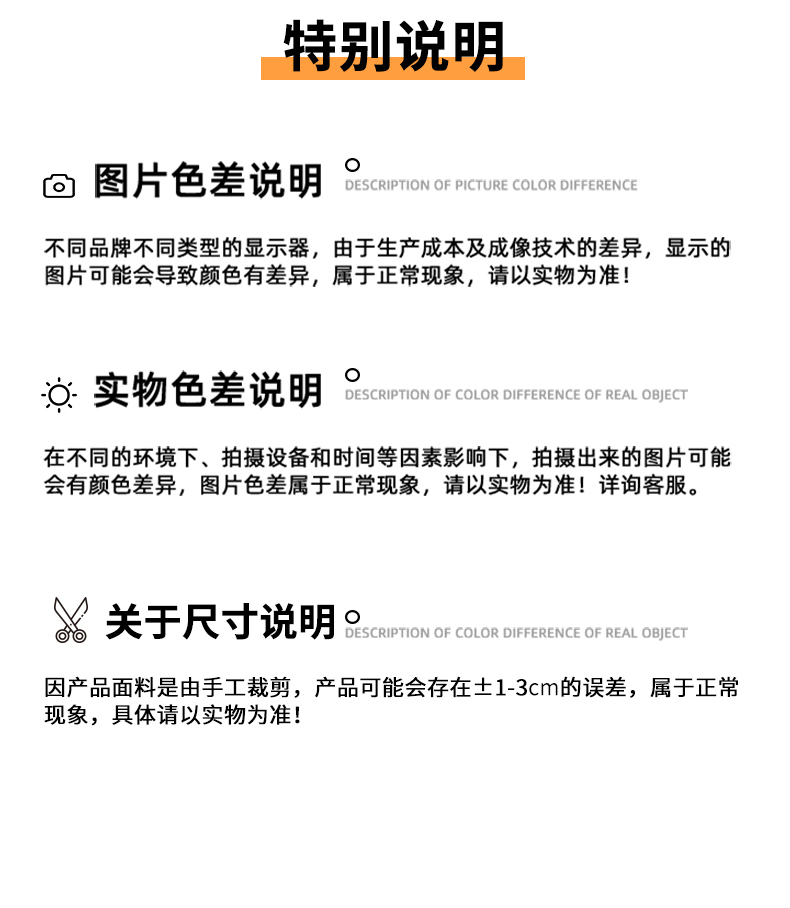 特别说明

图片色差说明

DESCRIPTION OF PICTURE COLOR DIFFERENCE

不同品牌不同类型的显示器，由于生产成本及成像技术的差异，显示的图片可能会导致颜色有差异，属于正常现象，请以实物为准！

实物色差说明

DESCRIPTION OF COLOR DIFFERENCE OF REAL OBJECT

在不同的环境下、拍摄设备和时间等因素影响下，拍摄出来的图片可能会有颜色差异，图片色差属于正常现象，请以实物为准！详询客服。

关于尺寸说明

DESCRIPTION OF COLOR DIFFERENCE OF REAL OBJECT

因产品面料是由手工裁剪，产品可能会存在±1-3cm的误差，属于正常现象，具体请以实物为准！